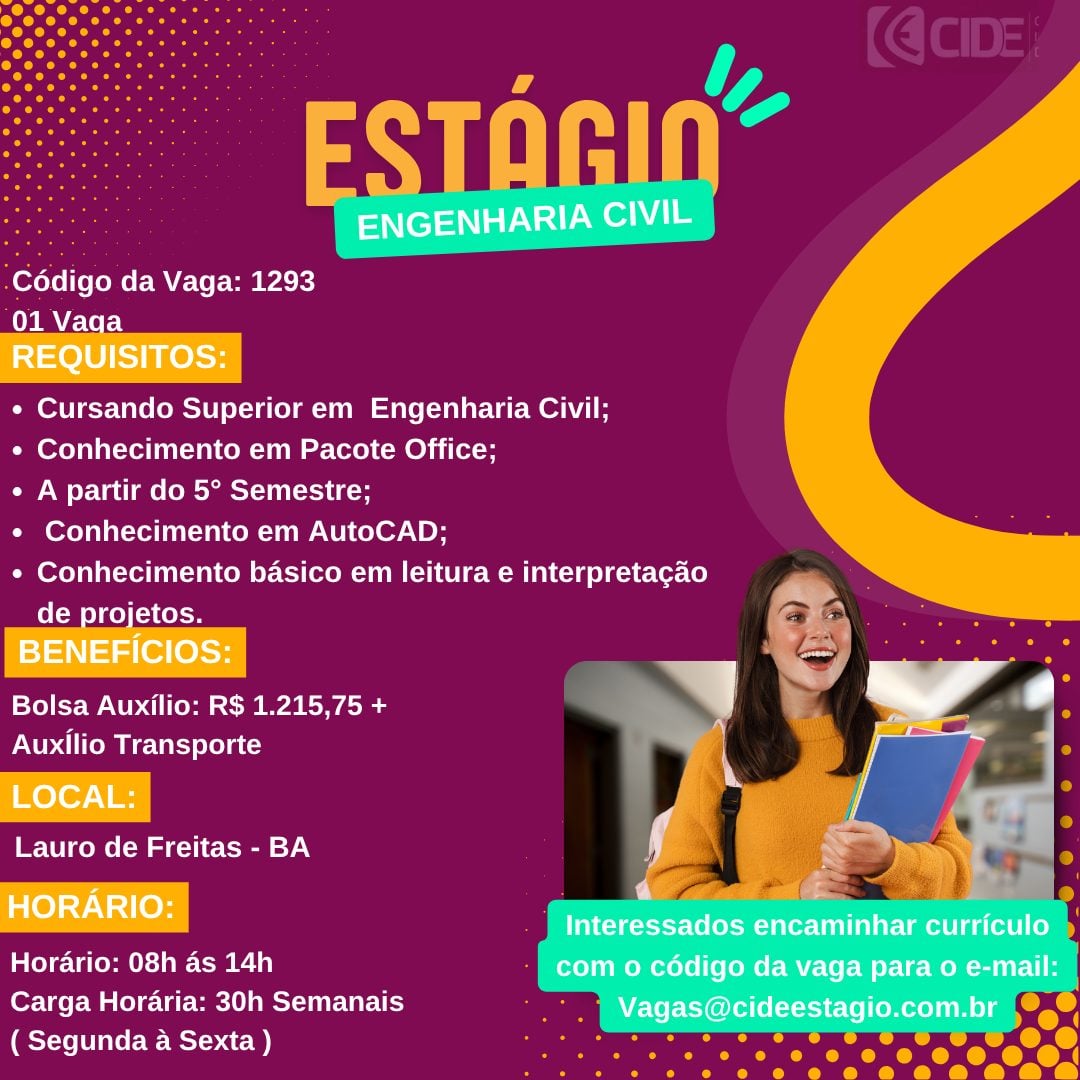 CIDE

ESTÁGIO
ENGENHARIA CIVIL

Código da Vaga: 1293
01 Vaga

REQUISITOS:
• Cursando Superior em Engenharia Civil;
• Conhecimento em Pacote Office;
• A partir do 5° Semestre;
• Conhecimento em AutoCAD;
• Conhecimento básico em leitura e interpretação de projetos.

BENEFÍCIOS:
Bolsa Auxílio: R$ 1.215,75 + AuxÍlio Transporte

LOCAL:
Lauro de Freitas - BA

HORÁRIO:
Horário: 08h ás 14h
Carga Horária: 30h Semanais
( Segunda à Sexta )

Interessados encaminhar currículo com o código da vaga para o e-mail: Vagas@cideestagio.com.br